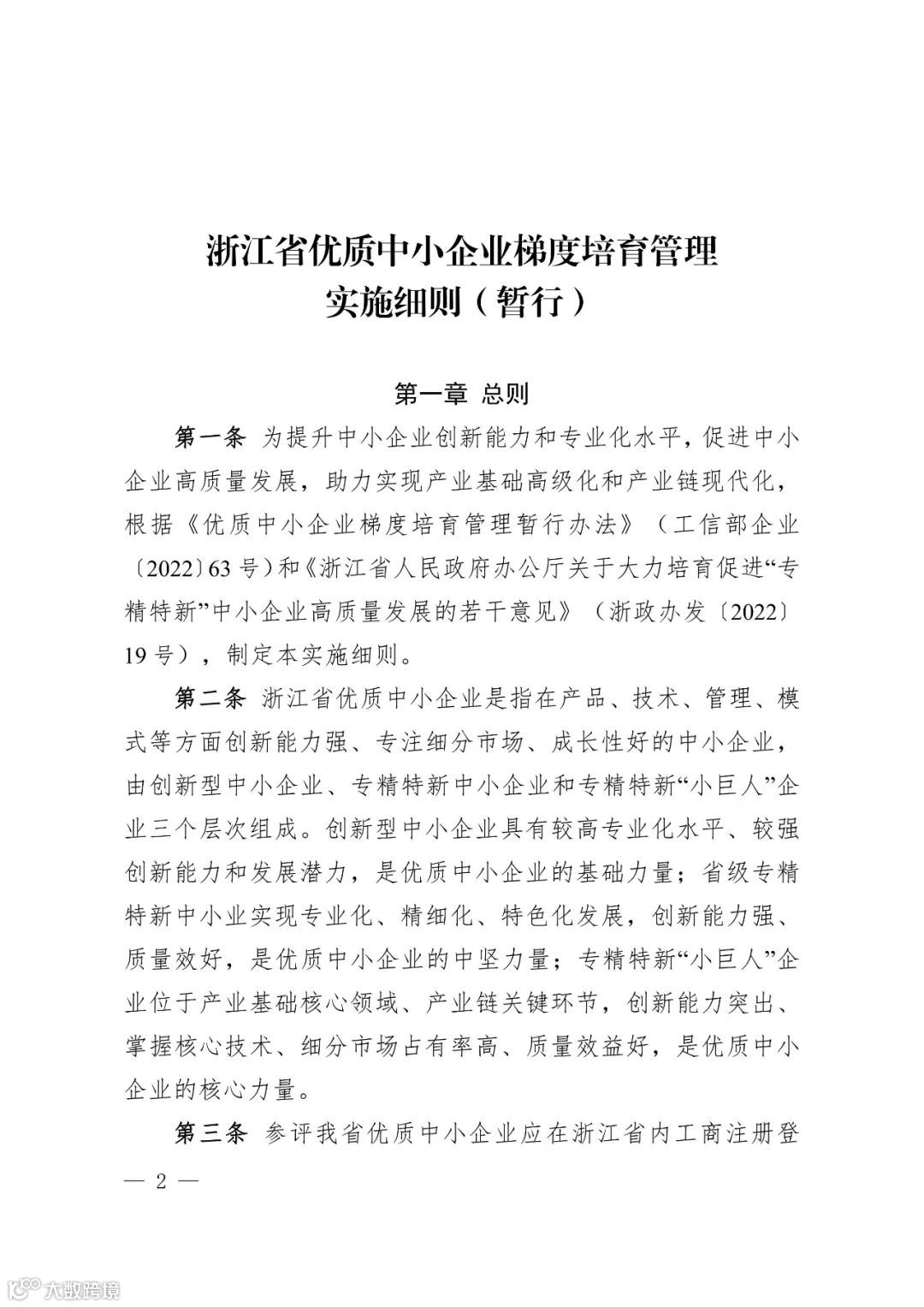 浙江省优质中小企业梯度培育管理实施细则（暂行）

第一章 总则

第一条 为提升中小企业创新能力和专业化水平，促进中小企业高质量发展，助力实现产业基础高级化和产业链现代化，根据《优质中小企业梯度培育管理暂行办法》（工信部企业〔2022〕63 号）和《浙江省人民政府办公厅关于大力培育促进“专精特新”中小企业高质量发展的若干意见》（浙政办发〔2022〕19 号），制定本实施细则。

第二条 浙江省优质中小企业是指在产品、技术、管理、模式等方面创新能力强、专注细分市场、成长性好的中小企业，由创新型中小企业、专精特新中小企业和专精特新“小巨人”企业三个层次组成。创新型中小企业具有较高专业化水平、较强创新能力和发展潜力，是优质中小企业的基础力量；省级专精特新中小业实现专业化、精细化、特色化发展，创新能力强、质量效好，是优质中小企业的中坚力量；专精特新“小巨人”企业位于产业基础核心领域、产业链关键环节，创新能力突出、掌握核心技术、细分市场占有率高、质量效益好，是优质中小企业的核心力量。

第三条 参评我省优质中小企业应在浙江省内工商注册登

— 2 —

大数跨境